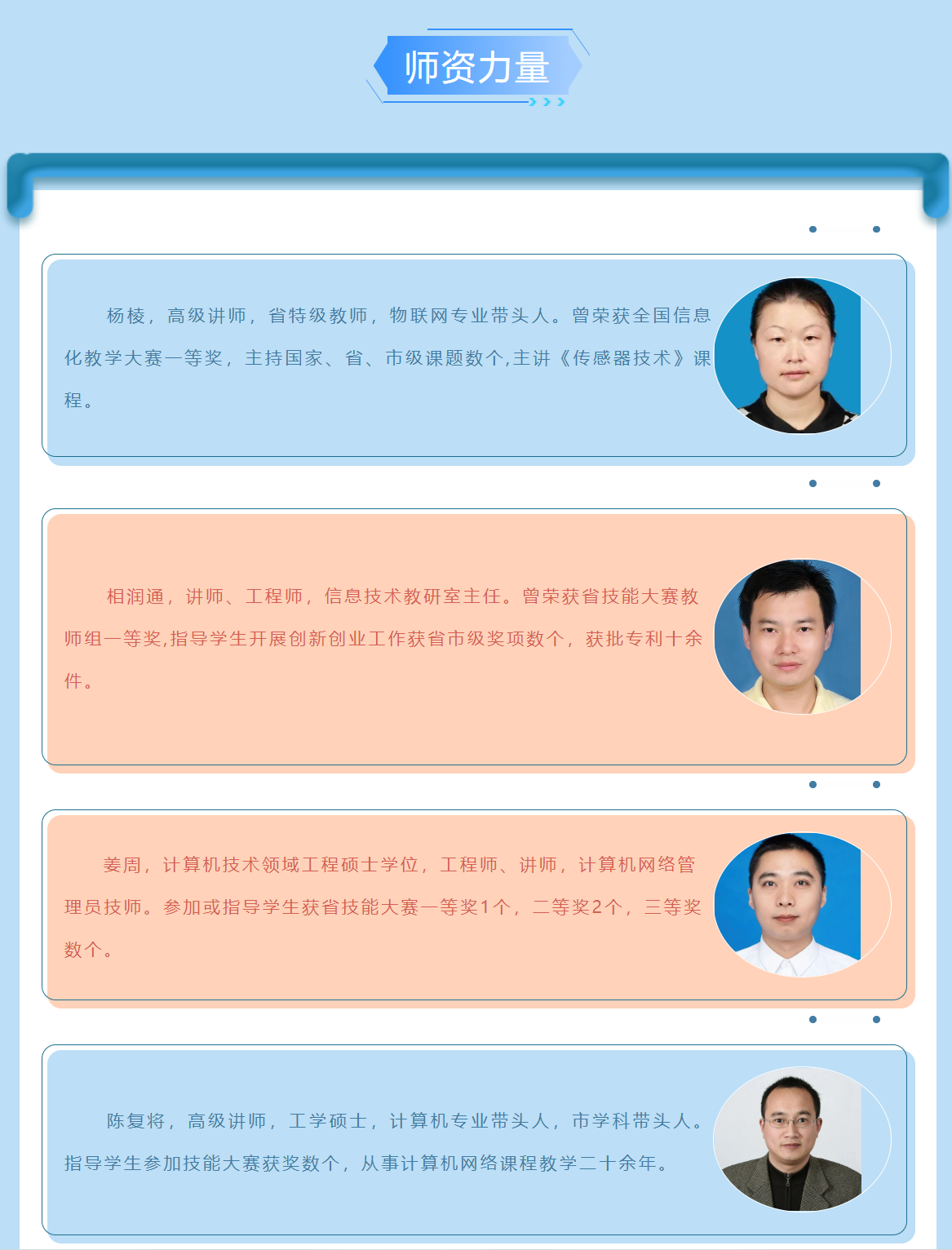 师资力量

杨棱，高级讲师，省特级教师，物联网专业带头人。曾荣获全国信息化教学大赛一等奖，主持国家、省、市级课题数个,主讲《传感器技术》课程。

相润通，讲师、工程师，信息技术教研室主任。曾荣获省技能大赛教师组一等奖,指导学生开展创新创业工作获省市级奖项数个，获批专利十余件。

姜周，计算机技术领域工程硕士学位，工程师、讲师，计算机网络管理员技师。参加或指导学生获省技能大赛一等奖1个，二等奖2个，三等奖数个。

陈复将，高级讲师，工学硕士，计算机专业带头人，市学科带头人。指导学生参加技能大赛获奖数个，从事计算机网络课程教学二十余年。